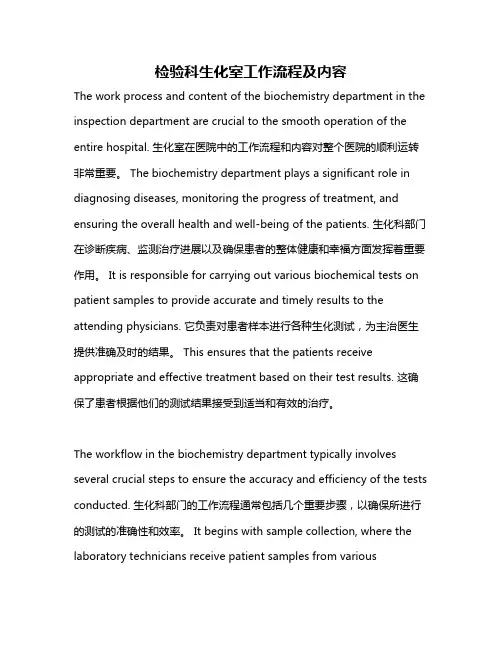 检验科生化室工作流程及内容

The work process and content of the biochemistry department in the inspection department are crucial to the smooth operation of the entire hospital. 生化室在医院中的工作流程和内容对整个医院的顺利运转非常重要。 The biochemistry department plays a significant role in diagnosing diseases, monitoring the progress of treatment, and ensuring the overall health and well-being of the patients. 生化科部门在诊断疾病、监测治疗进展以及确保患者的整体健康和幸福方面发挥着重要作用。 It is responsible for carrying out various biochemical tests on patient samples to provide accurate and timely results to the attending physicians. 它负责对患者样本进行各种生化测试，为主治医生提供准确及时的结果。 This ensures that the patients receive appropriate and effective treatment based on their test results. 这确保了患者根据他们的测试结果接受到适当和有效的治疗。

The workflow in the biochemistry department typically involves several crucial steps to ensure the accuracy and efficiency of the tests conducted. 生化科部门的工作流程通常包括几个重要步骤，以确保所进行的测试的准确性和效率。 It begins with sample collection, where the laboratory technicians receive patient samples from various